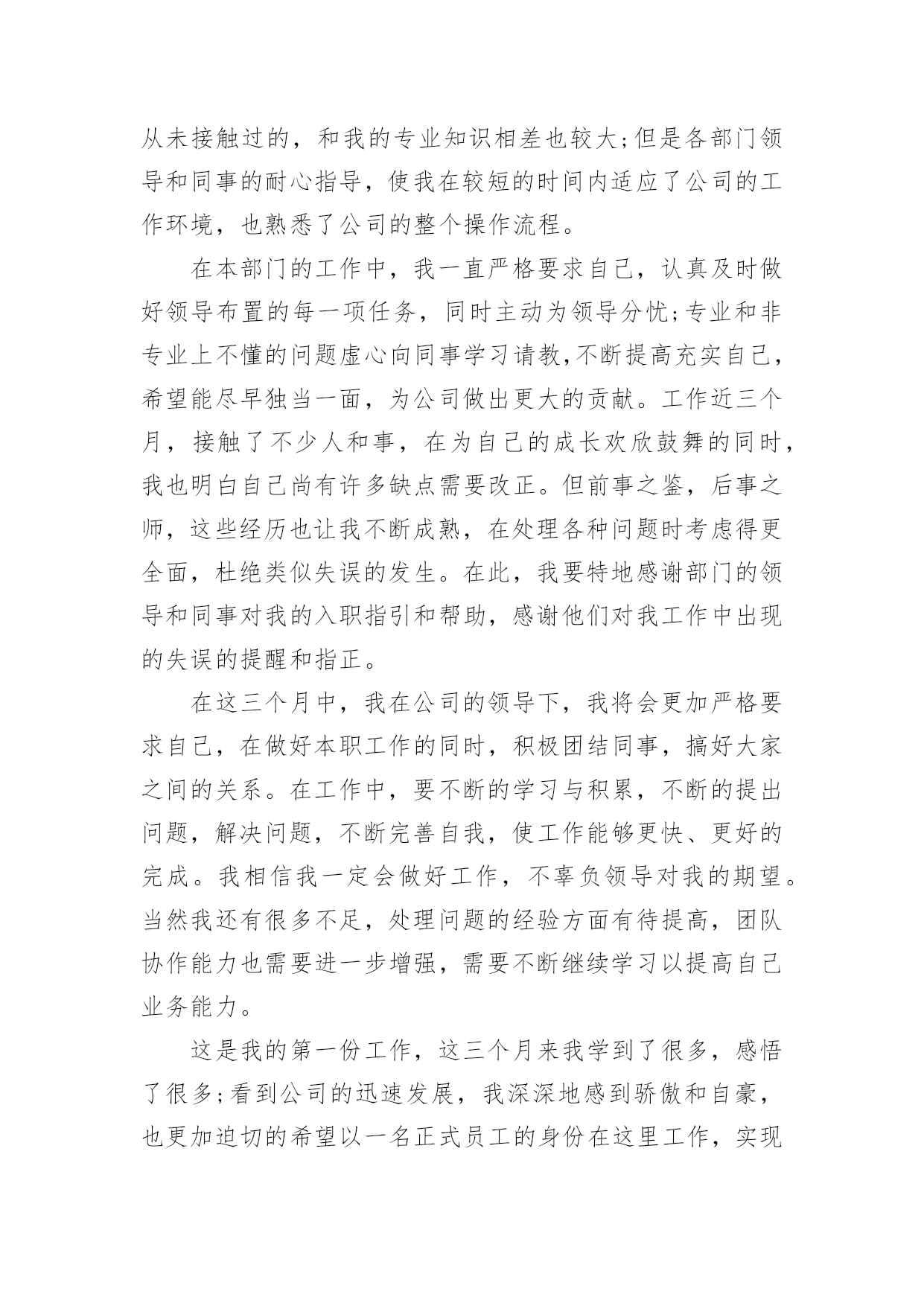 从未接触过的，和我的专业知识相差也较大;但是各部门领导和同事的耐心指导，使我在较短的时间内适应了公司的工作环境，也熟悉了公司的整个操作流程。

在本部门的工作中，我一直严格要求自己，认真及时做好领导布置的每一项任务，同时主动为领导分忧;专业和非专业上不懂的问题虚心向同事学习请教,不断提高充实自己，希望能尽早独当一面，为公司做出更大的贡献。工作近三个月，接触了不少人和事，在为自己的成长欢欣鼓舞的同时，我也明白自己尚有许多缺点需要改正。但前事之鉴，后事之师，这些经历也让我不断成熟，在处理各种问题时考虑得更全面，杜绝类似失误的发生。在此，我要特地感谢部门的领导和同事对我的入职指引和帮助，感谢他们对我工作中出现的失误的提醒和指正。

在这三个月中，我在公司的领导下，我将会更加严格要求自己，在做好本职工作的同时，积极团结同事，搞好大家之间的关系。在工作中，要不断的学习与积累，不断的提出问题，解决问题，不断完善自我，使工作能够更快、更好的完成。我相信我一定会做好工作，不辜负领导对我的期望。当然我还有很多不足，处理问题的经验方面有待提高，团队协作能力也需要进一步增强，需要不断继续学习以提高自己业务能力。

这是我的第一份工作，这三个月来我学到了很多，感悟了很多;看到公司的迅速发展，我深深地感到骄傲和自豪，也更加迫切的希望以一名正式员工的身份在这里工作，实现